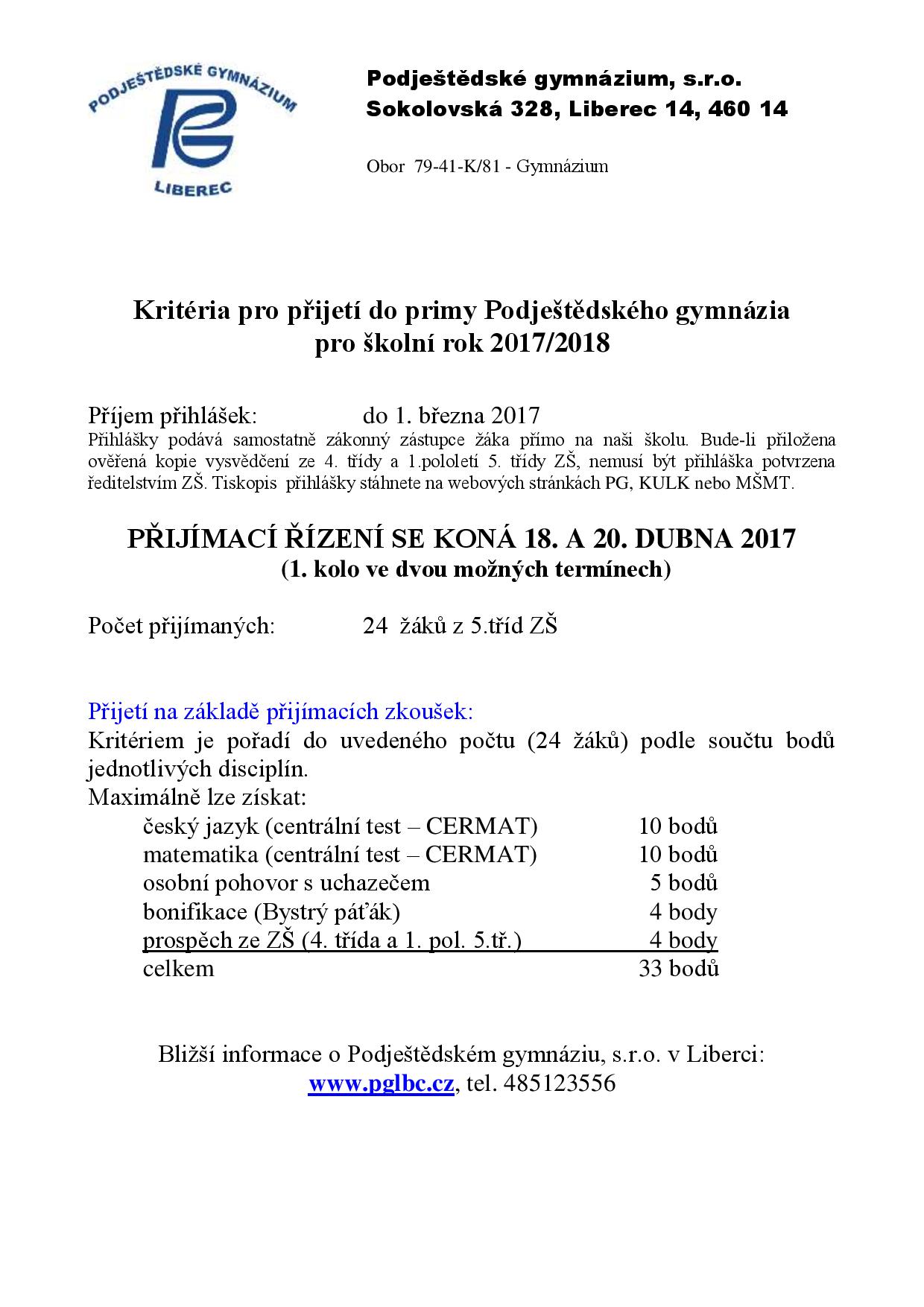 PODJEŠTĚDSKÉ GYMNÁZIUM
PG
LIBEREC

Podještědské gymnázium, s.r.o.
Sokolovská 328, Liberec 14, 460 14

Obor 79-41-K/81 - Gymnázium

Kritéria pro přijetí do primy Podještědského gymnázia
pro školní rok 2017/2018

Příjem přihlášek: do 1. března 2017
Přihlášky podává samostatně zákonný zástupce žáka přímo na naši školu. Bude-li přiložena ověřená kopie vysvědčení ze 4. třídy a 1.pololetí 5. třídy ZŠ, nemusí být přihláška potvrzena ředitelstvím ZŠ. Tiskopis přihlášky stáhnete na webových stránkách PG, KULK nebo MŠMT.

PŘIJÍMACÍ ŘÍZENÍ SE KONÁ 18. A 20. DUBNA 2017
(1. kolo ve dvou možných termínech)

Počet přijímaných: 24 žáků z 5.tříd ZŠ

Přijetí na základě přijímacích zkoušek:
Kritériem je pořadí do uvedeného počtu (24 žáků) podle součtu bodů jednotlivých disciplín.
Maximálně lze získat:

| | |
|---|---|
| český jazyk (centrální test – CERMAT) | 10 bodů |
| matematika (centrální test – CERMAT) | 10 bodů |
| osobní pohovor s uchazečem | 5 bodů |
| bonifikace (Bystrý páťák) | 4 body |
| prospěch ze ZŠ (4. třída a 1. pol. 5.tř.) | 4 body |
| celkem | 33 bodů |

Bližší informace o Podještědském gymnáziu, s.r.o. v Liberci:
www.pglbc.cz, tel. 485123556